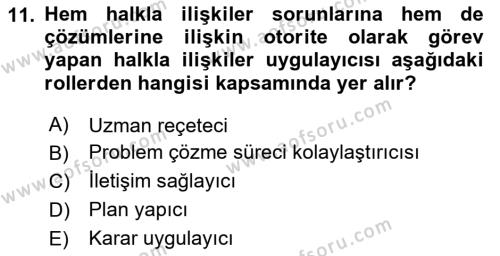 11. Hem halkla ilişkiler sorunlarına hem de çözümlerine ilişkin otorite olarak görev yapan halkla ilişkiler uygulayıcısı aşağıdaki rollerden hangisi kapsamında yer alır?

A) Uzman reçeteci
B) Problem çözme süreci kolaylaştırıcısı
C) İletişim sağlayıcı
D) Plan yapıcı
E) Karar uygulayıcı

www.aofsoru.com